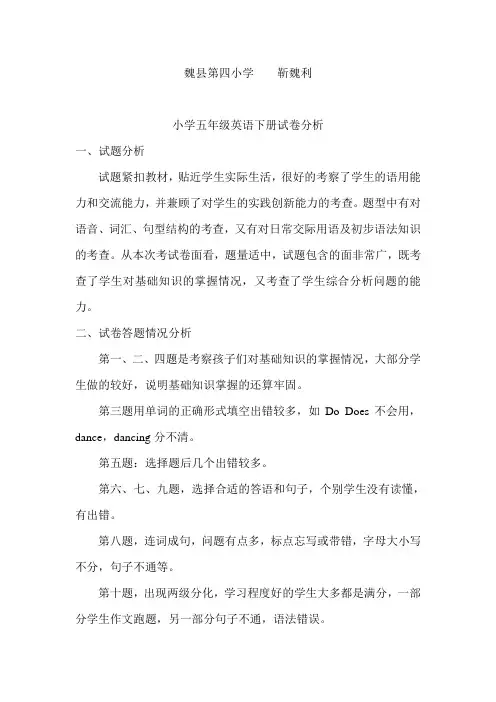 魏县第四小学　　靳魏利

小学五年级英语下册试卷分析

一、试题分析

试题紧扣教材，贴近学生实际生活，很好的考察了学生的语用能力和交流能力，并兼顾了对学生的实践创新能力的考查。题型中有对语音、词汇、句型结构的考查，又有对日常交际用语及初步语法知识的考查。从本次考试卷面看，题量适中，试题包含的面非常广，既考查了学生对基础知识的掌握情况，又考查了学生综合分析问题的能力。

二、试卷答题情况分析

第一、二、四题是考察孩子们对基础知识的掌握情况，大部分学生做的较好，说明基础知识掌握的还算牢固。

第三题用单词的正确形式填空出错较多，如 Do Does 不会用，dance，dancing 分不清。

第五题：选择题后几个出错较多。

第六、七、九题，选择合适的答语和句子，个别学生没有读懂，有出错。

第八题，连词成句，问题有点多，标点忘写或带错，字母大小写不分，句子不通等。

第十题，出现两级分化，学习程度好的学生大多都是满分，一部分学生作文跑题，另一部分句子不通，语法错误。